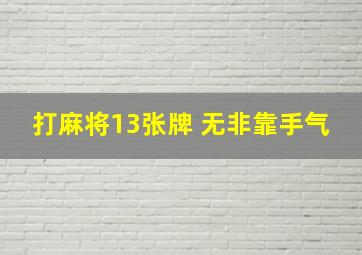 打麻将13张牌 无非靠手气